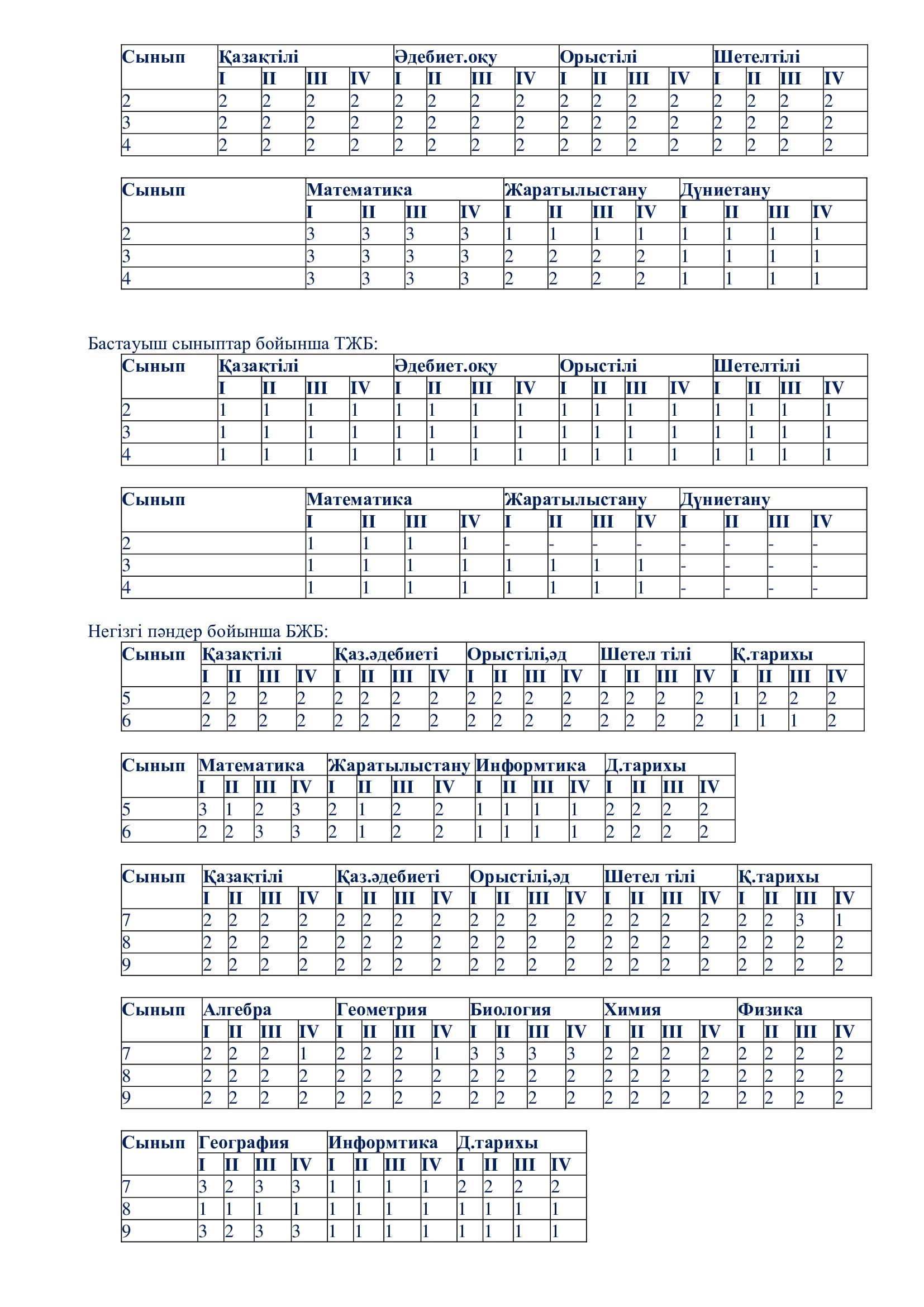 | Сынып | Қазақтілі | | | | Әдебиет.оқу | | | | Орыстілі | | | | Шетелтілі | | | |
|---|---|---|---|---|---|---|---|---|---|---|---|---|---|---|---|---|
| | I | II | III | IV | I | II | III | IV | I | II | III | IV | I | II | III | IV |
| 2 | 2 | 2 | 2 | 2 | 2 | 2 | 2 | 2 | 2 | 2 | 2 | 2 | 2 | 2 | 2 | 2 |
| 3 | 2 | 2 | 2 | 2 | 2 | 2 | 2 | 2 | 2 | 2 | 2 | 2 | 2 | 2 | 2 | 2 |
| 4 | 2 | 2 | 2 | 2 | 2 | 2 | 2 | 2 | 2 | 2 | 2 | 2 | 2 | 2 | 2 | 2 |

| Сынып | Математика | | | | Жаратылыстану | | | | Дүниетану | | | |
|---|---|---|---|---|---|---|---|---|---|---|---|---|
| | I | II | III | IV | I | II | III | IV | I | II | III | IV |
| 2 | 3 | 3 | 3 | 3 | 1 | 1 | 1 | 1 | 1 | 1 | 1 | 1 |
| 3 | 3 | 3 | 3 | 3 | 2 | 2 | 2 | 2 | 1 | 1 | 1 | 1 |
| 4 | 3 | 3 | 3 | 3 | 2 | 2 | 2 | 2 | 1 | 1 | 1 | 1 |

Бастауыш сыныптар бойынша ТЖБ:

| Сынып | Қазақтілі | | | | Әдебиет.оқу | | | | Орыстілі | | | | Шетелтілі | | | |
|---|---|---|---|---|---|---|---|---|---|---|---|---|---|---|---|---|
| | I | II | III | IV | I | II | III | IV | I | II | III | IV | I | II | III | IV |
| 2 | 1 | 1 | 1 | 1 | 1 | 1 | 1 | 1 | 1 | 1 | 1 | 1 | 1 | 1 | 1 | 1 |
| 3 | 1 | 1 | 1 | 1 | 1 | 1 | 1 | 1 | 1 | 1 | 1 | 1 | 1 | 1 | 1 | 1 |
| 4 | 1 | 1 | 1 | 1 | 1 | 1 | 1 | 1 | 1 | 1 | 1 | 1 | 1 | 1 | 1 | 1 |

| Сынып | Математика | | | | Жаратылыстану | | | | Дүниетану | | | |
|---|---|---|---|---|---|---|---|---|---|---|---|---|
| | I | II | III | IV | I | II | III | IV | I | II | III | IV |
| 2 | 1 | 1 | 1 | 1 | - | - | - | - | - | - | - | - |
| 3 | 1 | 1 | 1 | 1 | 1 | 1 | 1 | 1 | - | - | - | - |
| 4 | 1 | 1 | 1 | 1 | 1 | 1 | 1 | 1 | - | - | - | - |

Негізгі пәндер бойынша БЖБ:

| Сынып | Қазақтілі | | | | Қаз.әдебиеті | | | | Орыстілі,әд | | | | Шетел тілі | | | | Қ.тарихы | | | |
|---|---|---|---|---|---|---|---|---|---|---|---|---|---|---|---|---|---|---|---|---|
| | I | II | III | IV | I | II | III | IV | I | II | III | IV | I | II | III | IV | I | II | III | IV |
| 5 | 2 | 2 | 2 | 2 | 2 | 2 | 2 | 2 | 2 | 2 | 2 | 2 | 2 | 2 | 2 | 2 | 1 | 2 | 2 | 2 |
| 6 | 2 | 2 | 2 | 2 | 2 | 2 | 2 | 2 | 2 | 2 | 2 | 2 | 2 | 2 | 2 | 2 | 1 | 1 | 1 | 2 |

| Сынып | Математика | | | | Жаратылыстану | | | | Информтика | | | | Д.тарихы | | | |
|---|---|---|---|---|---|---|---|---|---|---|---|---|---|---|---|---|
| | I | II | III | IV | I | II | III | IV | I | II | III | IV | I | II | III | IV |
| 5 | 3 | 1 | 2 | 3 | 2 | 1 | 2 | 2 | 1 | 1 | 1 | 1 | 2 | 2 | 2 | 2 |
| 6 | 2 | 2 | 3 | 3 | 2 | 1 | 2 | 2 | 1 | 1 | 1 | 1 | 2 | 2 | 2 | 2 |

| Сынып | Қазақтілі | | | | Қаз.әдебиеті | | | | Орыстілі,әд | | | | Шетел тілі | | | | Қ.тарихы | | | |
|---|---|---|---|---|---|---|---|---|---|---|---|---|---|---|---|---|---|---|---|---|
| | I | II | III | IV | I | II | III | IV | I | II | III | IV | I | II | III | IV | I | II | III | IV |
| 7 | 2 | 2 | 2 | 2 | 2 | 2 | 2 | 2 | 2 | 2 | 2 | 2 | 2 | 2 | 2 | 2 | 2 | 2 | 3 | 1 |
| 8 | 2 | 2 | 2 | 2 | 2 | 2 | 2 | 2 | 2 | 2 | 2 | 2 | 2 | 2 | 2 | 2 | 2 | 2 | 2 | 2 |
| 9 | 2 | 2 | 2 | 2 | 2 | 2 | 2 | 2 | 2 | 2 | 2 | 2 | 2 | 2 | 2 | 2 | 2 | 2 | 2 | 2 |

| Сынып | Алгебра | | | | Геометрия | | | | Биология | | | | Химия | | | | Физика | | | |
|---|---|---|---|---|---|---|---|---|---|---|---|---|---|---|---|---|---|---|---|---|
| | I | II | III | IV | I | II | III | IV | I | II | III | IV | I | II | III | IV | I | II | III | IV |
| 7 | 2 | 2 | 2 | 1 | 2 | 2 | 2 | 1 | 3 | 3 | 3 | 3 | 2 | 2 | 2 | 2 | 2 | 2 | 2 | 2 |
| 8 | 2 | 2 | 2 | 2 | 2 | 2 | 2 | 2 | 2 | 2 | 2 | 2 | 2 | 2 | 2 | 2 | 2 | 2 | 2 | 2 |
| 9 | 2 | 2 | 2 | 2 | 2 | 2 | 2 | 2 | 2 | 2 | 2 | 2 | 2 | 2 | 2 | 2 | 2 | 2 | 2 | 2 |

| Сынып | География | | | | Информтика | | | | Д.тарихы | | | |
|---|---|---|---|---|---|---|---|---|---|---|---|---|
| | I | II | III | IV | I | II | III | IV | I | II | III | IV |
| 7 | 3 | 2 | 3 | 3 | 1 | 1 | 1 | 1 | 2 | 2 | 2 | 2 |
| 8 | 1 | 1 | 1 | 1 | 1 | 1 | 1 | 1 | 1 | 1 | 1 | 1 |
| 9 | 3 | 2 | 3 | 3 | 1 | 1 | 1 | 1 | 1 | 1 | 1 | 1 |